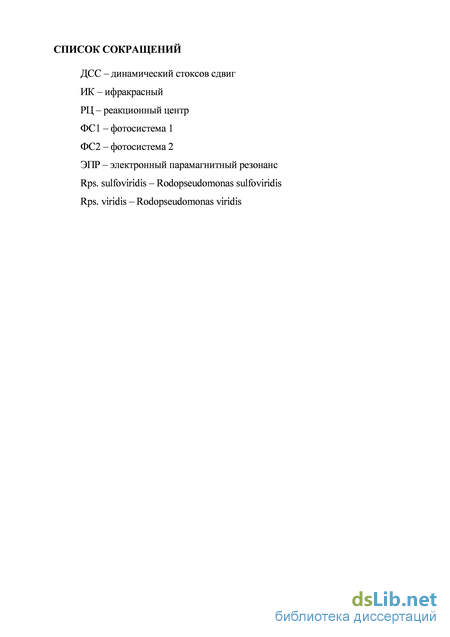 СПИСОК СОКРАЩЕНИЙ

ДСС – динамический стоксов сдвиг

ИК – ифракрасный

РЦ – реакционный центр

ФС1 – фотосистема 1

ФС2 – фотосистема 2

ЭПР – электронный парамагнитный резонанс

Rps. sulfoviridis – Rodopseudomonas sulfoviridis

Rps. viridis – Rodopseudomonas viridis

dsLib.net
библиотека диссертаций